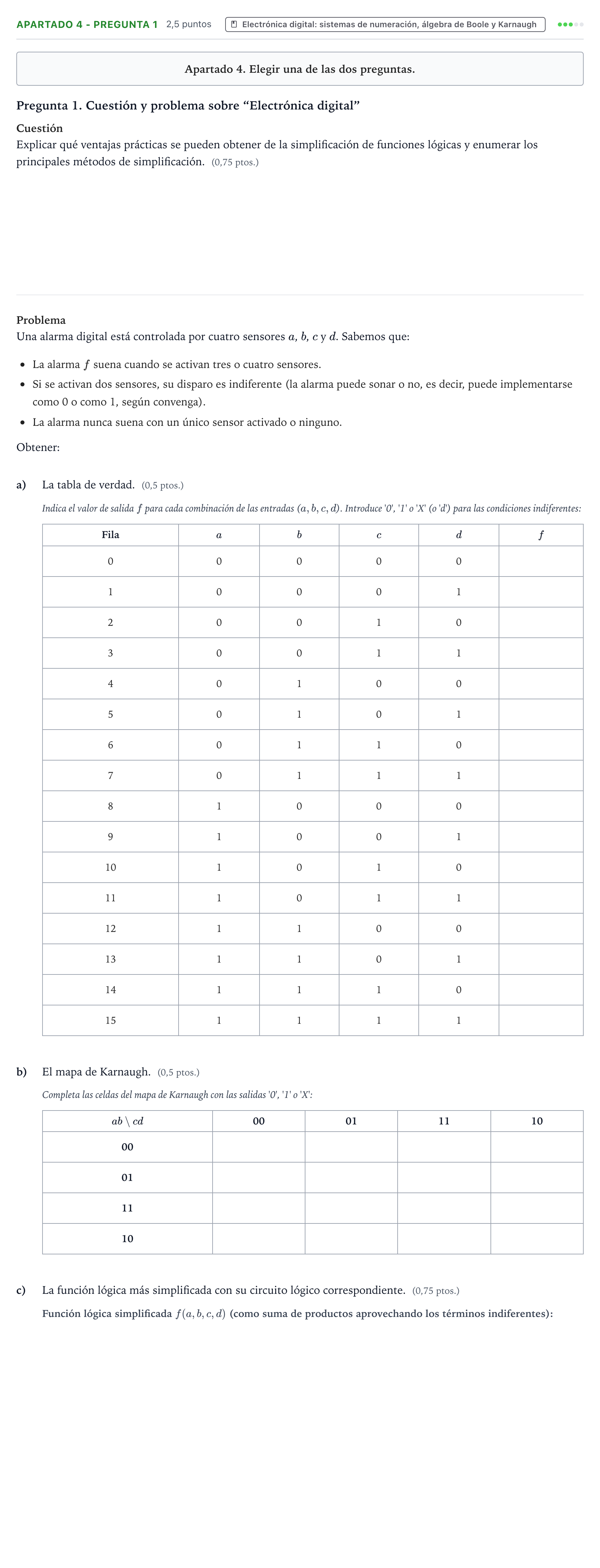 APARTADO 4 - PREGUNTA 1 2,5 puntos Electrónica digital: sistemas de numeración, álgebra de Boole y Karnaugh

Apartado 4. Elegir una de las dos preguntas.

Pregunta 1. Cuestión y problema sobre "Electrónica digital"

Cuestión

Explicar qué ventajas prácticas se pueden obtener de la simplificación de funciones lógicas y enumerar los principales métodos de simplificación. (0,75 ptos.)

Problema

Una alarma digital está controlada por cuatro sensores $a$, $b$, $c$ y $d$. Sabemos que:

• La alarma $f$ suena cuando se activan tres o cuatro sensores.
• Si se activan dos sensores, su disparo es indiferente (la alarma puede sonar o no, es decir, puede implementarse como 0 o como 1, según convenga).
• La alarma nunca suena con un único sensor activado o ninguno.

Obtener:

a) La tabla de verdad. (0,5 ptos.)

Indica el valor de salida $f$ para cada combinación de las entradas $(a, b, c, d)$. Introduce '0', '1' o 'X' (o 'd') para las condiciones indiferentes:

| Fila | $a$ | $b$ | $c$ | $d$ | $f$ |
|---|---|---|---|---|---|
| 0 | 0 | 0 | 0 | 0 | |
| 1 | 0 | 0 | 0 | 1 | |
| 2 | 0 | 0 | 1 | 0 | |
| 3 | 0 | 0 | 1 | 1 | |
| 4 | 0 | 1 | 0 | 0 | |
| 5 | 0 | 1 | 0 | 1 | |
| 6 | 0 | 1 | 1 | 0 | |
| 7 | 0 | 1 | 1 | 1 | |
| 8 | 1 | 0 | 0 | 0 | |
| 9 | 1 | 0 | 0 | 1 | |
| 10 | 1 | 0 | 1 | 0 | |
| 11 | 1 | 0 | 1 | 1 | |
| 12 | 1 | 1 | 0 | 0 | |
| 13 | 1 | 1 | 0 | 1 | |
| 14 | 1 | 1 | 1 | 0 | |
| 15 | 1 | 1 | 1 | 1 | |

b) El mapa de Karnaugh. (0,5 ptos.)

Completa las celdas del mapa de Karnaugh con las salidas '0', '1' o 'X':

| $ab \setminus cd$ | 00 | 01 | 11 | 10 |
|---|---|---|---|---|
| 00 | | | | |
| 01 | | | | |
| 11 | | | | |
| 10 | | | | |

c) La función lógica más simplificada con su circuito lógico correspondiente. (0,75 ptos.)

Función lógica simplificada $f(a, b, c, d)$ (como suma de productos aprovechando los términos indiferentes):